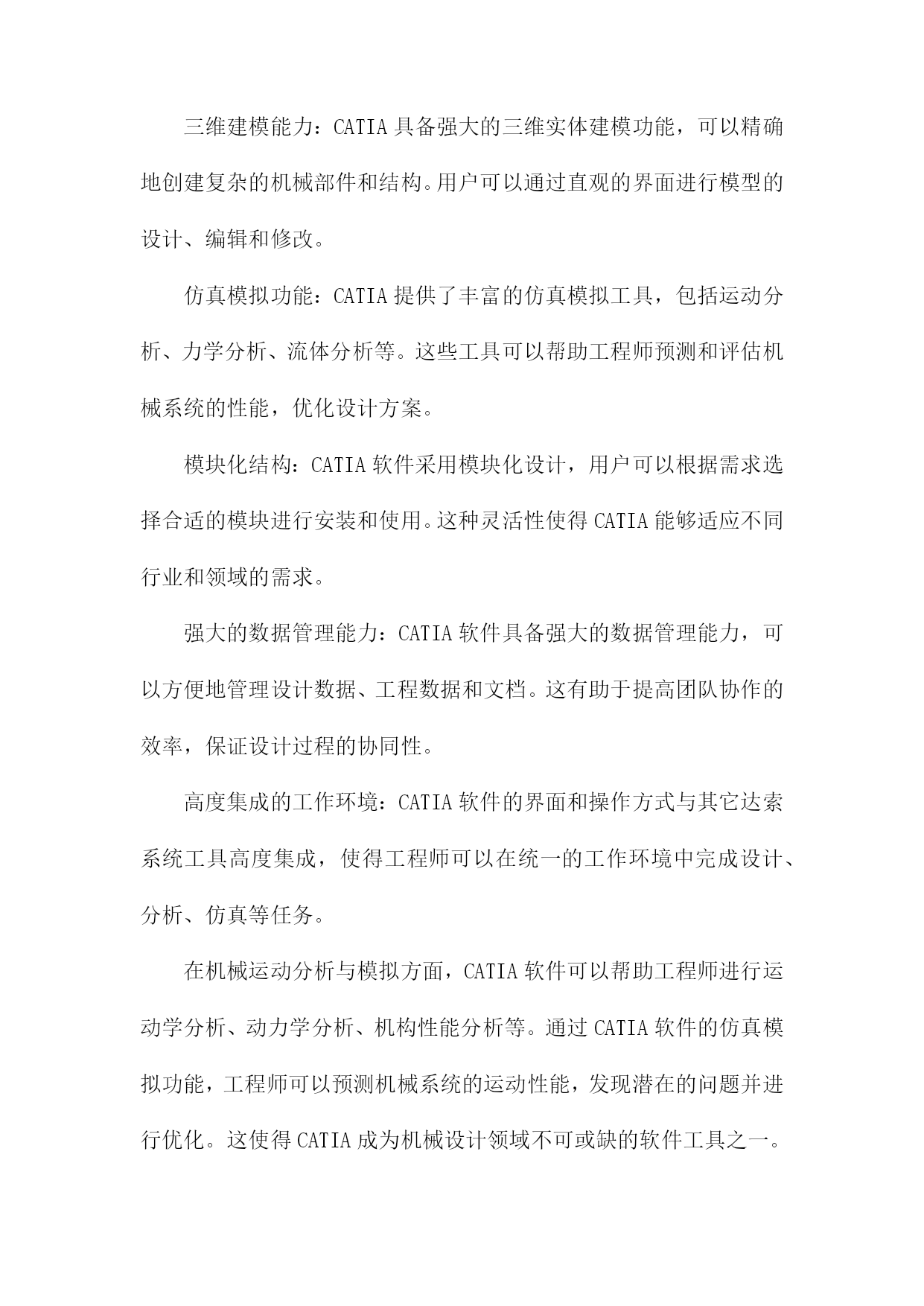 三维建模能力：CATIA 具备强大的三维实体建模功能，可以精确地创建复杂的机械部件和结构。用户可以通过直观的界面进行模型的设计、编辑和修改。

仿真模拟功能：CATIA 提供了丰富的仿真模拟工具，包括运动分析、力学分析、流体分析等。这些工具可以帮助工程师预测和评估机械系统的性能，优化设计方案。

模块化结构：CATIA 软件采用模块化设计，用户可以根据需求选择合适的模块进行安装和使用。这种灵活性使得 CATIA 能够适应不同行业和领域的需求。

强大的数据管理能力：CATIA 软件具备强大的数据管理能力，可以方便地管理设计数据、工程数据和文档。这有助于提高团队协作的效率，保证设计过程的协同性。

高度集成的工作环境：CATIA 软件的界面和操作方式与其它达索系统工具高度集成，使得工程师可以在统一的工作环境中完成设计、分析、仿真等任务。

在机械运动分析与模拟方面，CATIA 软件可以帮助工程师进行运动学分析、动力学分析、机构性能分析等。通过 CATIA 软件的仿真模拟功能，工程师可以预测机械系统的运动性能，发现潜在的问题并进行优化。这使得 CATIA 成为机械设计领域不可或缺的软件工具之一。